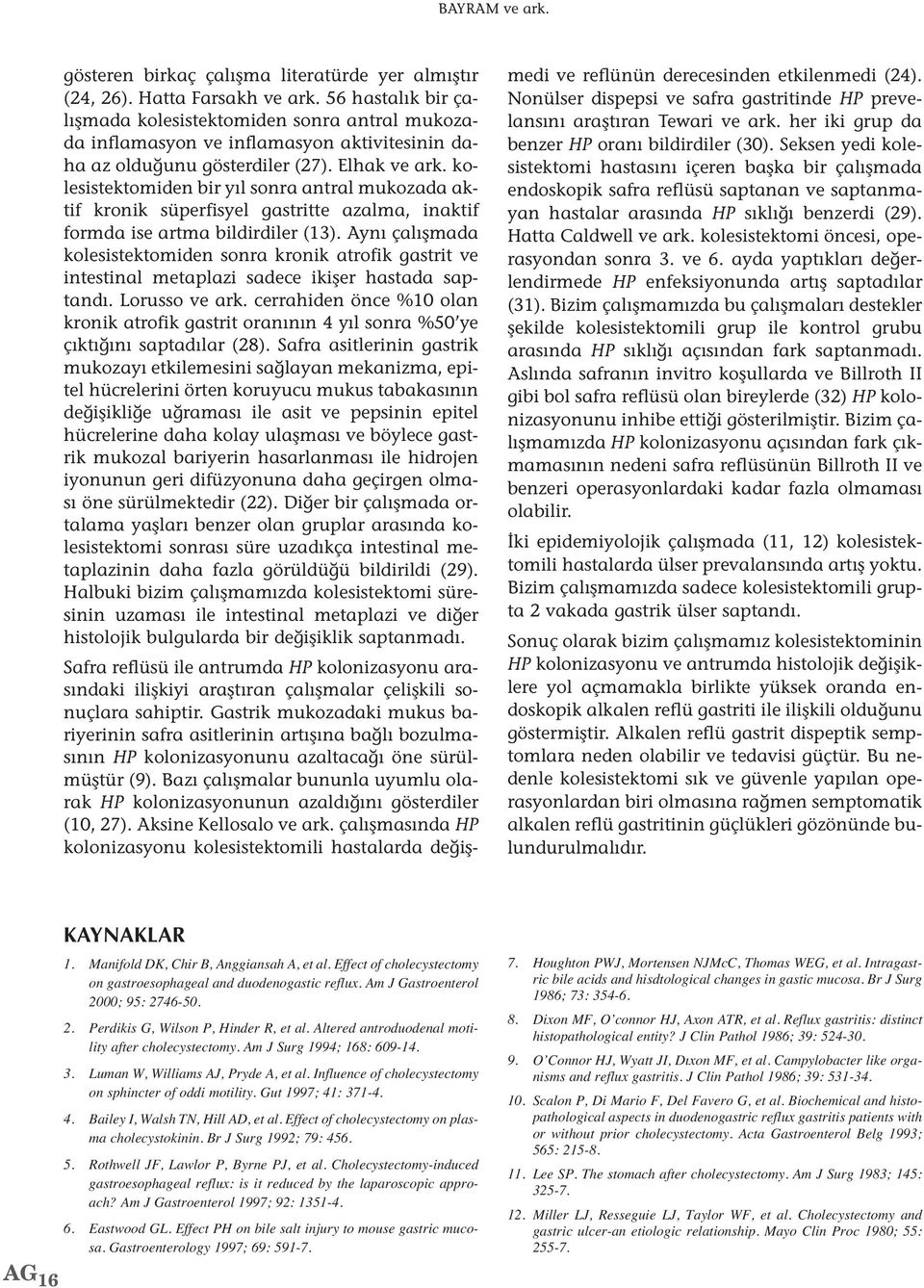 BAYRAM ve ark.

gösteren birkaç çalışma literatürde yer almıştır (24, 26). Hatta Farsakh ve ark. 56 hastalık bir çalışmada kolesistektomiden sonra antral mukozada inflamasyon ve inflamasyon aktivitesinin daha az olduğunu gösterdiler (27). Elhak ve ark. kolesistektomiden bir yıl sonra antral mukozada aktif kronik süperfisyel gastritte azalma, inaktif formda ise artma bildirdiler (13). Aynı çalışmada kolesistektomiden sonra kronik atrofik gastrit ve intestinal metaplazi sadece ikişer hastada saptandı. Lorusso ve ark. cerrahiden önce %10 olan kronik atrofik gastrit oranının 4 yıl sonra %50'ye çıktığını saptadılar (28). Safra asitlerinin gastrik mukozayı etkilemesini sağlayan mekanizma, epitel hücrelerini örten koruyucu mukus tabakasının değişikliğe uğraması ile asit ve pepsinin epitel hücrelerine daha kolay ulaşması ve böylece gastrik mukozal bariyerin hasarlanması ile hidrojen iyonunun geri difüzyonuna daha geçirgen olması öne sürülmektedir (22). Diğer bir çalışmada ortalama yaşları benzer olan gruplar arasında kolesistektomi sonrası süre uzadıkça intestinal metaplazinin daha fazla görüldüğü bildirildi (29). Halbuki bizim çalışmamızda kolesistektomi süresinin uzaması ile intestinal metaplazi ve diğer histolojik bulgularda bir değişiklik saptanmadı.

Safra reflüsü ile antrumda HP kolonizasyonu arasındaki ilişkiyi araştıran çalışmalar çelişkili sonuçlara sahiptir. Gastrik mukozadaki mukus bariyerinin safra asitlerinin artışına bağlı bozulmasının HP kolonizasyonunu azaltacağı öne sürülmüştür (9). Bazı çalışmalar bununla uyumlu olarak HP kolonizasyonunun azaldığını gösterdiler (10, 27). Aksine Kellosalo ve ark. çalışmasında HP kolonizasyonu kolesistektomili hastalarda değişmedi ve reflünün derecesinden etkilenmedi (24). Nonülser dispepsi ve safra gastritinde HP prevelansını araştıran Tewari ve ark. her iki grup da benzer HP oranı bildirdiler (30). Seksen yedi kolesistektomi hastasını içeren başka bir çalışmada endoskopik safra reflüsü saptanan ve saptanmayan hastalar arasında HP sıklığı benzerdi (29). Hatta Caldwell ve ark. kolesistektomi öncesi, operasyondan sonra 3. ve 6. ayda yaptıkları değerlendirmede HP enfeksiyonunda artış saptadılar (31). Bizim çalışmamızda bu çalışmaları destekler şekilde kolesistektomili grup ile kontrol grubu arasında HP sıklığı açısından fark saptanmadı. Aslında safranın invitro koşullarda ve Billroth II gibi bol safra reflüsü olan bireylerde (32) HP kolonizasyonunu inhibe ettiği gösterilmiştir. Bizim çalışmamızda HP kolonizasyonu açısından fark çıkmamasının nedeni safra reflüsünün Billroth II ve benzeri operasyonlardaki kadar fazla olmaması olabilir.

İki epidemiyolojik çalışmada (11, 12) kolesistektomili hastalarda ülser prevalansında artış yoktu. Bizim çalışmamızda sadece kolesistektomili grupta 2 vakada gastrik ülser saptandı.

Sonuç olarak bizim çalışmamız kolesistektominin HP kolonizasyonu ve antrumda histolojik değişiklere yol açmamakla birlikte yüksek oranda endoskopik alkalen reflü gastriti ile ilişkili olduğunu göstermiştir. Alkalen reflü gastrit dispeptik semptomlara neden olabilir ve tedavisi güçtür. Bu nedenle kolesistektomi sık ve güvenle yapılan operasyonlardan biri olmasına rağmen semptomatik alkalen reflü gastritinin güçlükleri gözönünde bulundurulmalıdır.

KAYNAKLAR

1. Manifold DK, Chir B, Anggiansah A, et al. Effect of cholecystectomy on gastroesophageal and duodenogastic reflux. Am J Gastroenterol 2000; 95: 2746-50.

2. Perdikis G, Wilson P, Hinder R, et al. Altered antroduodenal motility after cholecystectomy. Am J Surg 1994; 168: 609-14.

3. Luman W, Williams AJ, Pryde A, et al. Influence of cholecystectomy on sphincter of oddi motility. Gut 1997; 41: 371-4.

4. Bailey I, Walsh TN, Hill AD, et al. Effect of cholecystectomy on plasma cholecystokinin. Br J Surg 1992; 79: 456.

5. Rothwell JF, Lawlor P, Byrne PJ, et al. Cholecystectomy-induced gastroesophageal reflux: is it reduced by the laparoscopic approach? Am J Gastroenterol 1997; 92: 1351-4.

6. Eastwood GL. Effect PH on bile salt injury to mouse gastric mucosa. Gastroenterology 1997; 69: 591-7.

7. Houghton PWJ, Mortensen NJMcC, Thomas WEG, et al. Intragastric bile acids and hisdtological changes in gastic mucosa. Br J Surg 1986; 73: 354-6.

8. Dixon MF, O'connor HJ, Axon ATR, et al. Reflux gastritis: distinct histopathological entity? J Clin Pathol 1986; 39: 524-30.

9. O'Connor HJ, Wyatt JI, Dixon MF, et al. Campylobacter like organisms and reflux gastritis. J Clin Pathol 1986; 39: 531-34.

10. Scalon P, Di Mario F, Del Favero G, et al. Biochemical and histopathological aspects in duodenogastric reflux gastritis patients with or without prior cholecystectomy. Acta Gastroenterol Belg 1993; 565: 215-8.

11. Lee SP. The stomach after cholecystectomy. Am J Surg 1983; 145: 325-7.

12. Miller LJ, Resseguie LJ, Taylor WF, et al. Cholecystectomy and gastric ulcer-an etiologic relationship. Mayo Clin Proc 1980; 55: 255-7.

AG 16